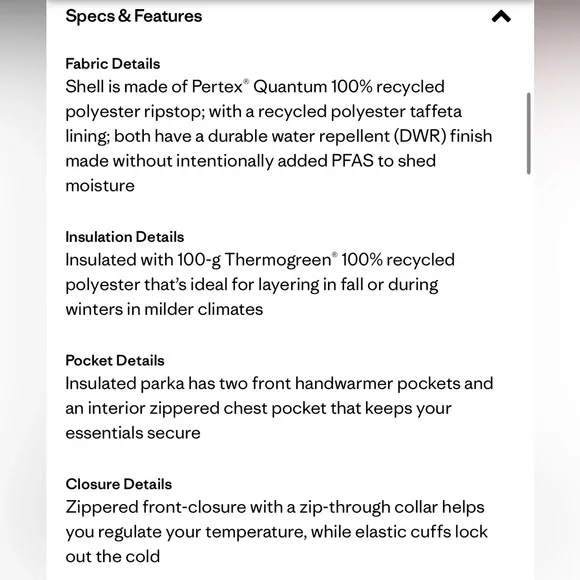 Specs & Features

Fabric Details
Shell is made of Pertex® Quantum 100% recycled polyester ripstop; with a recycled polyester taffeta lining; both have a durable water repellent (DWR) finish made without intentionally added PFAS to shed moisture

Insulation Details
Insulated with 100-g Thermogreen® 100% recycled polyester that's ideal for layering in fall or during winters in milder climates

Pocket Details
Insulated parka has two front handwarmer pockets and an interior zippered chest pocket that keeps your essentials secure

Closure Details
Zippered front-closure with a zip-through collar helps you regulate your temperature, while elastic cuffs lock out the cold